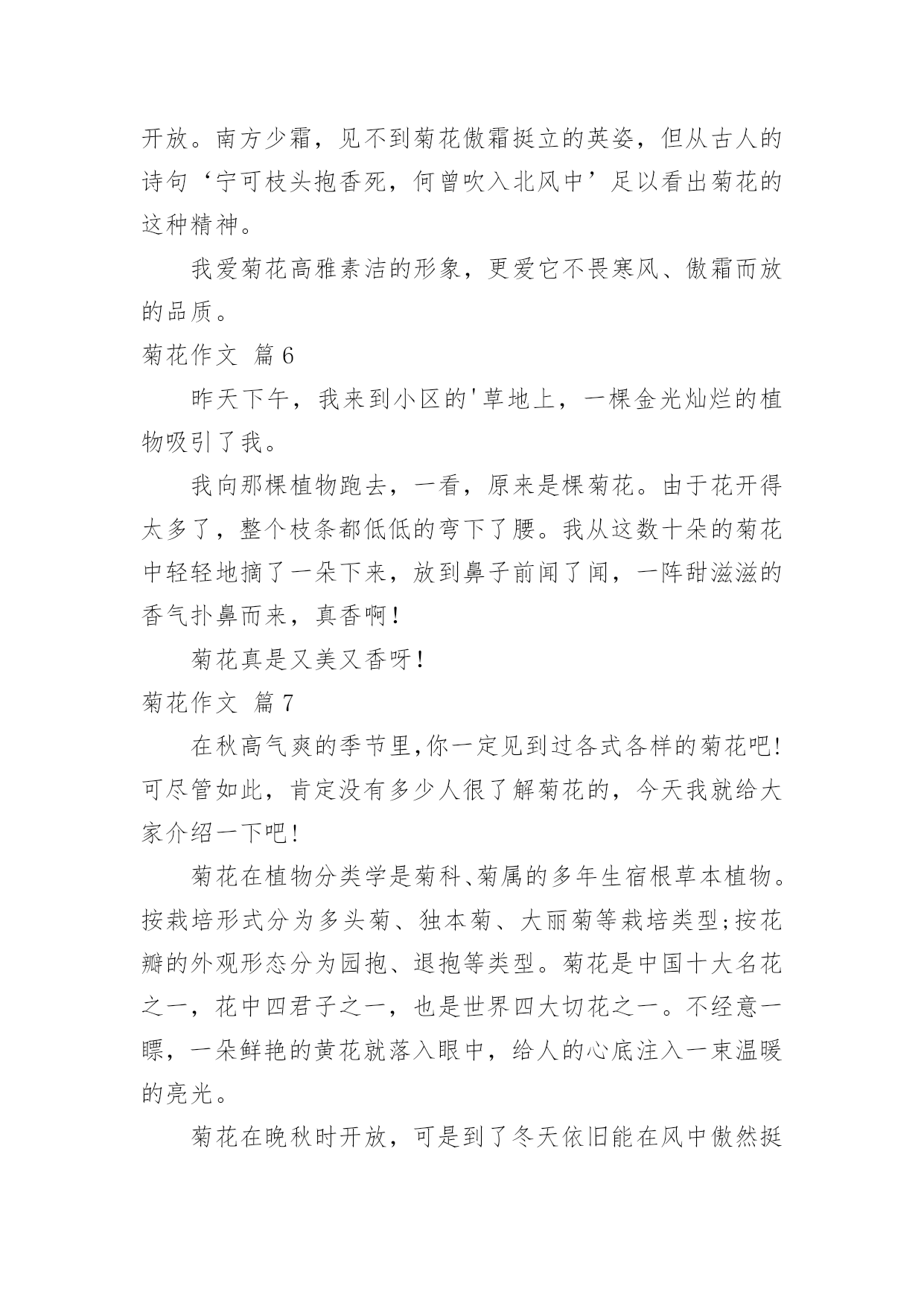 开放。南方少霜，见不到菊花傲霜挺立的英姿，但从古人的诗句‘宁可枝头抱香死，何曾吹入北风中’足以看出菊花的这种精神。

我爱菊花高雅素洁的形象，更爱它不畏寒风、傲霜而放的品质。

菊花作文 篇6

昨天下午，我来到小区的'草地上，一棵金光灿烂的植物吸引了我。

我向那棵植物跑去，一看，原来是棵菊花。由于花开得太多了，整个枝条都低低的弯下了腰。我从这数十朵的菊花中轻轻地摘了一朵下来，放到鼻子前闻了闻，一阵甜滋滋的香气扑鼻而来，真香啊！

菊花真是又美又香呀！

菊花作文 篇7

在秋高气爽的季节里,你一定见到过各式各样的菊花吧!可尽管如此，肯定没有多少人很了解菊花的，今天我就给大家介绍一下吧！

菊花在植物分类学是菊科、菊属的多年生宿根草本植物。按栽培形式分为多头菊、独本菊、大丽菊等栽培类型;按花瓣的外观形态分为园抱、退抱等类型。菊花是中国十大名花之一，花中四君子之一，也是世界四大切花之一。不经意一瞟，一朵鲜艳的黄花就落入眼中，给人的心底注入一束温暖的亮光。

菊花在晚秋时开放，可是到了冬天依旧能在风中傲然挺